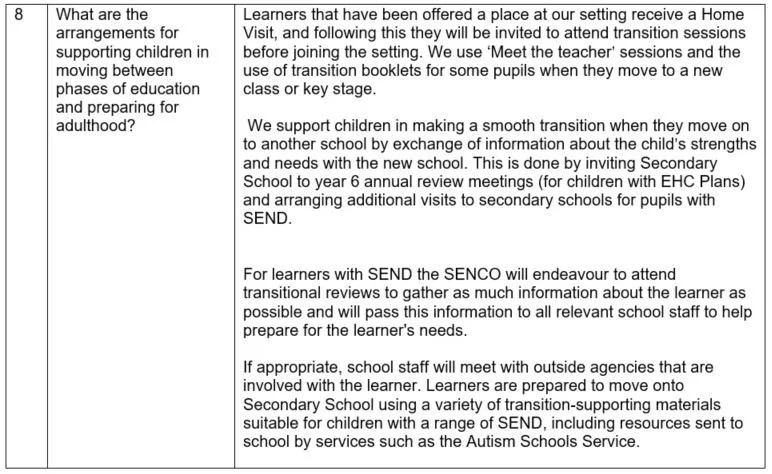 | 8 | What are the arrangements for supporting children in moving between phases of education and preparing for adulthood? | Learners that have been offered a place at our setting receive a Home Visit, and following this they will be invited to attend transition sessions before joining the setting. We use 'Meet the teacher' sessions and the use of transition booklets for some pupils when they move to a new class or key stage.<br><br>We support children in making a smooth transition when they move on to another school by exchange of information about the child's strengths and needs with the new school. This is done by inviting Secondary School to year 6 annual review meetings (for children with EHC Plans) and arranging additional visits to secondary schools for pupils with SEND.<br><br>For learners with SEND the SENCO will endeavour to attend transitional reviews to gather as much information about the learner as possible and will pass this information to all relevant school staff to help prepare for the learner's needs.<br><br>If appropriate, school staff will meet with outside agencies that are involved with the learner. Learners are prepared to move onto Secondary School using a variety of transition-supporting materials suitable for children with a range of SEND, including resources sent to school by services such as the Autism Schools Service. |
|---|---|---|